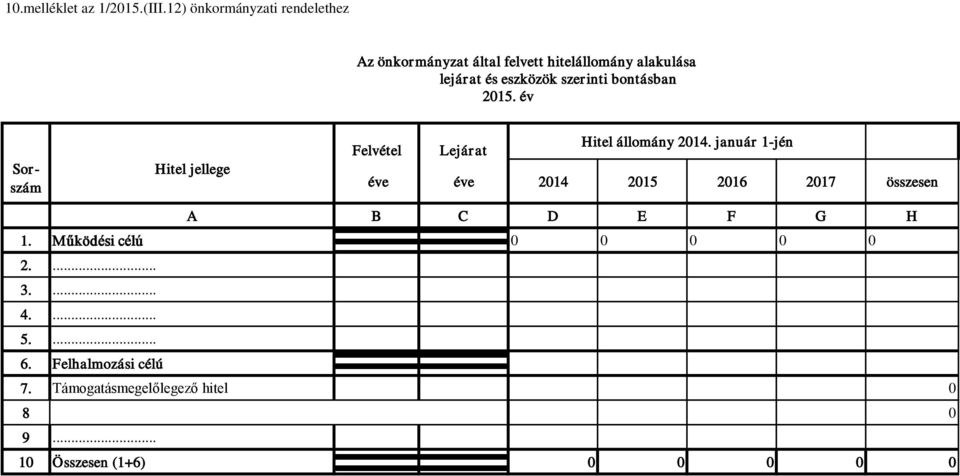 10.melléklet az 1/2015.(III.12) önkormányzati rendelethez

Az önkormányzat által felvett hitelállomány alakulása
lejárat és eszközök szerinti bontásban
2015. év

| Sor-szám | Hitel jellege | Felvétel éve | Lejárat éve | Hitel állomány 2014. január 1-jén 2014 | 2015 | 2016 | 2017 | összesen |
|---|---|---|---|---|---|---|---|---|
| | A | B | C | D | E | F | G | H |
| 1. | Működési célú | | | 0 | 0 | 0 | 0 | 0 |
| 2. | ............................ | | | | | | | |
| 3. | ............................ | | | | | | | |
| 4. | ............................ | | | | | | | |
| 5. | ............................ | | | | | | | |
| 6. | Felhalmozási célú | | | | | | | |
| 7. | Támogatásmegelőlegező hitel | | | | | | | 0 |
| 8 | | | | | | | | 0 |
| 9 | ............................ | | | | | | | |
| 10 | Összesen (1+6) | | | 0 | 0 | 0 | 0 | 0 |